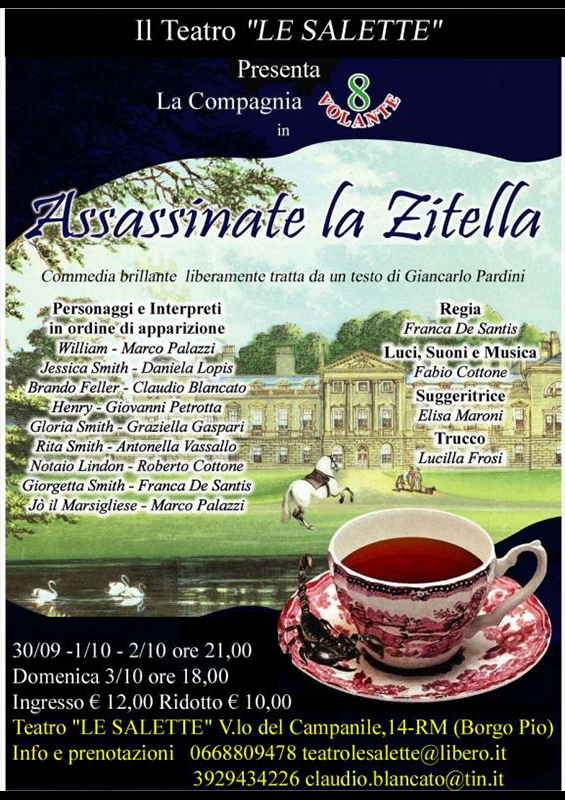 Il Teatro "LE SALETTE"

Presenta

La Compagnia 8 VOLANTE

in

Assassinate la Zitella

Commedia brillante liberamente tratta da un testo di Giancarlo Pardini

Personaggi e Interpreti
in ordine di apparizione
William - Marco Palazzi
Jessica Smith - Daniela Lopis
Brando Feller - Claudio Blancato
Henry - Giovanni Petrotta
Gloria Smith - Graziella Gaspari
Rita Smith - Antonella Vassallo
Notaio Lindon - Roberto Cottone
Giorgetta Smith - Franca De Santis
Jò il Marsigliese - Marco Palazzi

Regia
Franca De Santis
Luci, Suoni e Musica
Fabio Cottone
Suggeritrice
Elisa Maroni
Trucco
Lucilla Frosi

30/09 -1/10 - 2/10 ore 21,00
Domenica 3/10 ore 18,00
Ingresso € 12,00 Ridotto € 10,00
Teatro "LE SALETTE" V.lo del Campanile,14-RM (Borgo Pio)
Info e prenotazioni 0668809478 teatrolesalette@libero.it
3929434226 claudio.blancato@tin.it